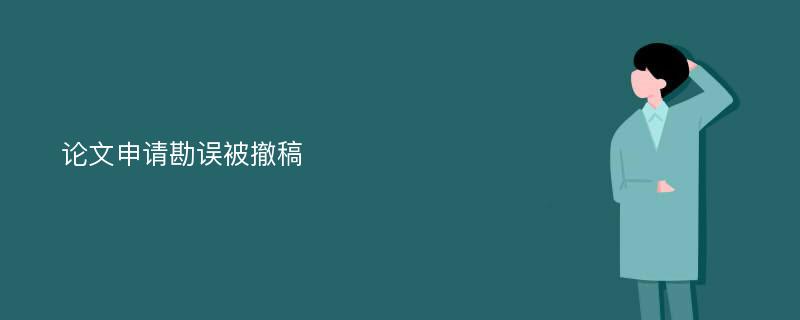 论文申请勘误被撤稿